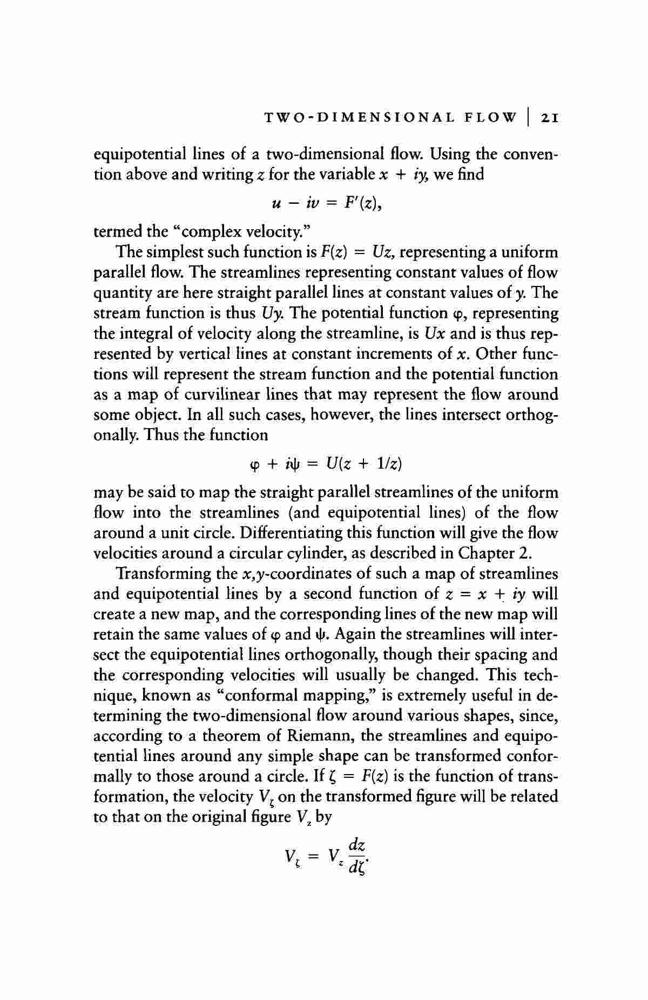 TWO-DIMENSIONAL FLOW | 21

equipotential lines of a two-dimensional flow. Using the convention above and writing $z$ for the variable $x + iy$, we find

$u - iv = F'(z),$

termed the "complex velocity."

The simplest such function is $F(z) = Uz$, representing a uniform parallel flow. The streamlines representing constant values of flow quantity are here straight parallel lines at constant values of $y$. The stream function is thus $Uy$. The potential function $\varphi$, representing the integral of velocity along the streamline, is $Ux$ and is thus represented by vertical lines at constant increments of $x$. Other functions will represent the stream function and the potential function as a map of curvilinear lines that may represent the flow around some object. In all such cases, however, the lines intersect orthogonally. Thus the function

$\varphi + i\psi = U(z + 1/z)$

may be said to map the straight parallel streamlines of the uniform flow into the streamlines (and equipotential lines) of the flow around a unit circle. Differentiating this function will give the flow velocities around a circular cylinder, as described in Chapter 2.

Transforming the $x,y$-coordinates of such a map of streamlines and equipotential lines by a second function of $z = x + iy$ will create a new map, and the corresponding lines of the new map will retain the same values of $\varphi$ and $\psi$. Again the streamlines will intersect the equipotential lines orthogonally, though their spacing and the corresponding velocities will usually be changed. This technique, known as "conformal mapping," is extremely useful in determining the two-dimensional flow around various shapes, since, according to a theorem of Riemann, the streamlines and equipotential lines around any simple shape can be transformed conformally to those around a circle. If $\zeta = F(z)$ is the function of transformation, the velocity $V_\zeta$ on the transformed figure will be related to that on the original figure $V_z$ by

$V_\zeta = V_z \frac{dz}{d\zeta}.$